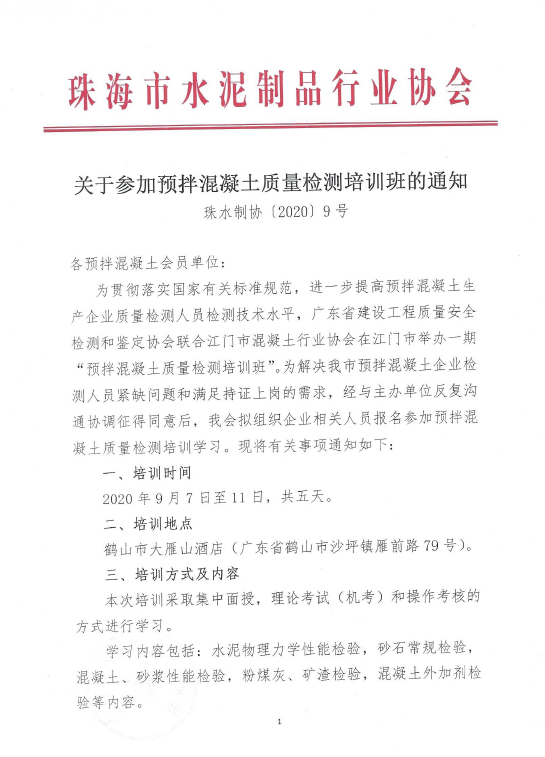 珠海市水泥制品行业协会

关于参加预拌混凝土质量检测培训班的通知

珠水制协〔2020〕9号

各预拌混凝土会员单位：

为贯彻落实国家有关标准规范，进一步提高预拌混凝土生产企业质量检测人员检测技术水平，广东省建设工程质量安全检测和鉴定协会联合江门市混凝土行业协会在江门市举办一期“预拌混凝土质量检测培训班”。为解决我市预拌混凝土企业检测人员紧缺问题和满足持证上岗的需求，经与主办单位反复沟通协调征得同意后，我会拟组织企业相关人员报名参加预拌混凝土质量检测培训学习。现将有关事项通知如下：

一、培训时间

2020年9月7日至11日，共五天。

二、培训地点

鹤山市大雁山酒店（广东省鹤山市沙坪镇雁前路79号）。

三、培训方式及内容

本次培训采取集中面授，理论考试（机考）和操作考核的方式进行学习。

学习内容包括：水泥物理力学性能检验，砂石常规检验，混凝土、砂浆性能检验，粉煤灰、矿渣检验，混凝土外加剂检验等内容。

1